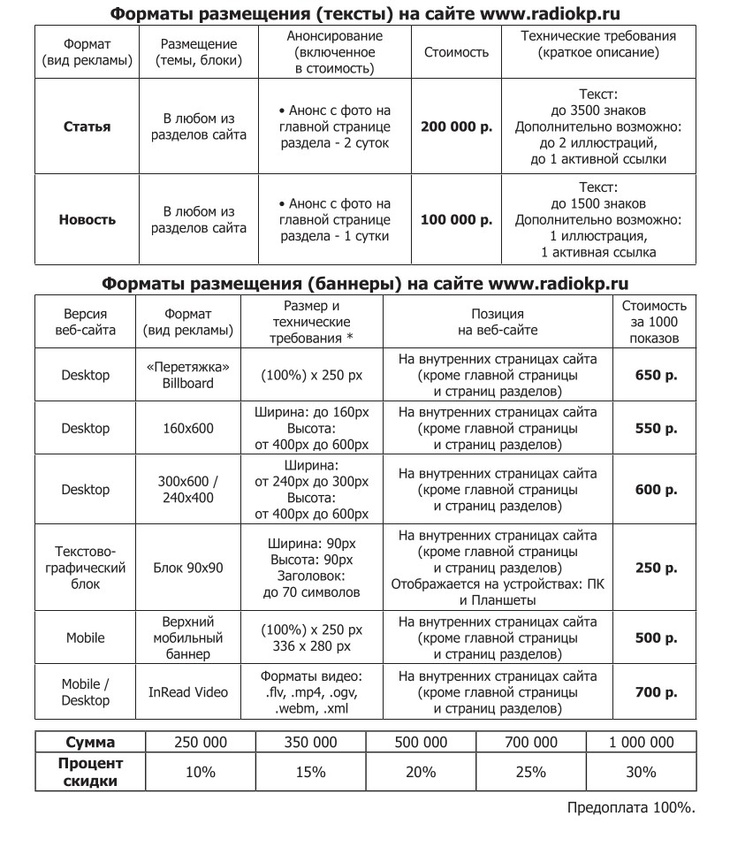 Форматы размещения (тексты) на сайте www.radiokp.ru

| Формат (вид рекламы) | Размещение (темы, блоки) | Анонсирование (включенное в стоимость) | Стоимость | Технические требования (краткое описание) |
|---|---|---|---|---|
| Статья | В любом из разделов сайта | • Анонс с фото на главной странице раздела - 2 суток | 200 000 р. | Текст: до 3500 знаков Дополнительно возможно: до 2 иллюстраций, до 1 активной ссылки |
| Новость | В любом из разделов сайта | • Анонс с фото на главной странице раздела - 1 сутки | 100 000 р. | Текст: до 1500 знаков Дополнительно возможно: 1 иллюстрация, 1 активная ссылка |

Форматы размещения (баннеры) на сайте www.radiokp.ru

| Версия веб-сайта | Формат (вид рекламы) | Размер и технические требования * | Позиция на веб-сайте | Стоимость за 1000 показов |
|---|---|---|---|---|
| Desktop | «Перетяжка» Billboard | (100%) x 250 px | На внутренних страницах сайта (кроме главной страницы и страниц разделов) | 650 р. |
| Desktop | 160x600 | Ширина: до 160px Высота: от 400px до 600px | На внутренних страницах сайта (кроме главной страницы и страниц разделов) | 550 р. |
| Desktop | 300x600 / 240x400 | Ширина: от 240px до 300px Высота: от 400px до 600px | На внутренних страницах сайта (кроме главной страницы и страниц разделов) | 600 р. |
| Текстово-графический блок | Блок 90x90 | Ширина: 90px Высота: 90px Заголовок: до 70 символов | На внутренних страницах сайта (кроме главной страницы и страниц разделов) Отображается на устройствах: ПК и Планшеты | 250 р. |
| Mobile | Верхний мобильный баннер | (100%) x 250 px 336 x 280 px | На внутренних страницах сайта (кроме главной страницы и страниц разделов) | 500 р. |
| Mobile / Desktop | InRead Video | Форматы видео: .flv, .mp4, .ogv, .webm, .xml | На внутренних страницах сайта (кроме главной страницы и страниц разделов) | 700 р. |

| Сумма | 250 000 | 350 000 | 500 000 | 700 000 | 1 000 000 |
|---|---|---|---|---|---|
| Процент скидки | 10% | 15% | 20% | 25% | 30% |

Предоплата 100%.